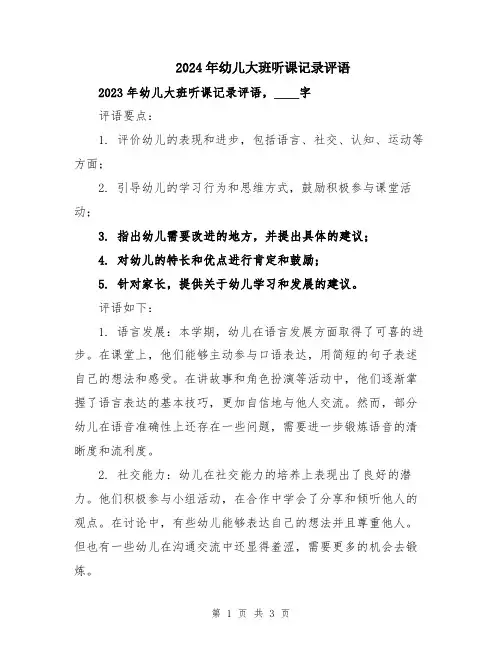 2024年幼儿大班听课记录评语

2023年幼儿大班听课记录评语，____字

评语要点：

1. 评价幼儿的表现和进步，包括语言、社交、认知、运动等方面；

2. 引导幼儿的学习行为和思维方式，鼓励积极参与课堂活动；

3. 指出幼儿需要改进的地方，并提出具体的建议；

4. 对幼儿的特长和优点进行肯定和鼓励；

5. 针对家长，提供关于幼儿学习和发展的建议。

评语如下：

1. 语言发展：本学期，幼儿在语言发展方面取得了可喜的进步。在课堂上，他们能够主动参与口语表达，用简短的句子表述自己的想法和感受。在讲故事和角色扮演等活动中，他们逐渐掌握了语言表达的基本技巧，更加自信地与他人交流。然而，部分幼儿在语音准确性上还存在一些问题，需要进一步锻炼语音的清晰度和流利度。

2. 社交能力：幼儿在社交能力的培养上表现出了良好的潜力。他们积极参与小组活动，在合作中学会了分享和倾听他人的观点。在讨论中，有些幼儿能够表达自己的想法并且尊重他人。但也有一些幼儿在沟通交流中还显得羞涩，需要更多的机会去锻炼。

第 1 页 共 3 页